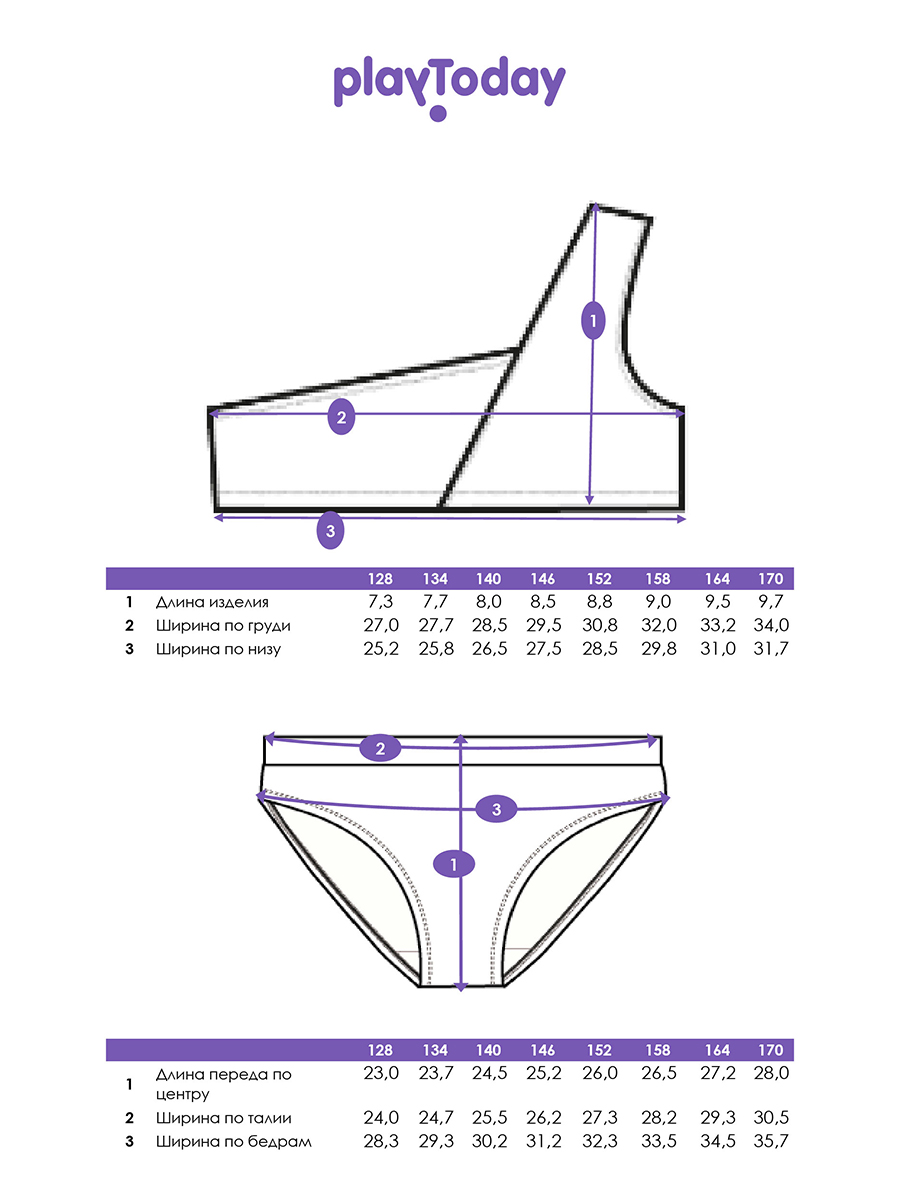 playToday

1
2
3

| | | 128 | 134 | 140 | 146 | 152 | 158 | 164 | 170 |
|---|---|---|---|---|---|---|---|---|---|
| 1 | Длина изделия | 7,3 | 7,7 | 8,0 | 8,5 | 8,8 | 9,0 | 9,5 | 9,7 |
| 2 | Ширина по груди | 27,0 | 27,7 | 28,5 | 29,5 | 30,8 | 32,0 | 33,2 | 34,0 |
| 3 | Ширина по низу | 25,2 | 25,8 | 26,5 | 27,5 | 28,5 | 29,8 | 31,0 | 31,7 |

2
3
1

| | | 128 | 134 | 140 | 146 | 152 | 158 | 164 | 170 |
|---|---|---|---|---|---|---|---|---|---|
| 1 | Длина переда по центру | 23,0 | 23,7 | 24,5 | 25,2 | 26,0 | 26,5 | 27,2 | 28,0 |
| 2 | Ширина по талии | 24,0 | 24,7 | 25,5 | 26,2 | 27,3 | 28,2 | 29,3 | 30,5 |
| 3 | Ширина по бедрам | 28,3 | 29,3 | 30,2 | 31,2 | 32,3 | 33,5 | 34,5 | 35,7 |